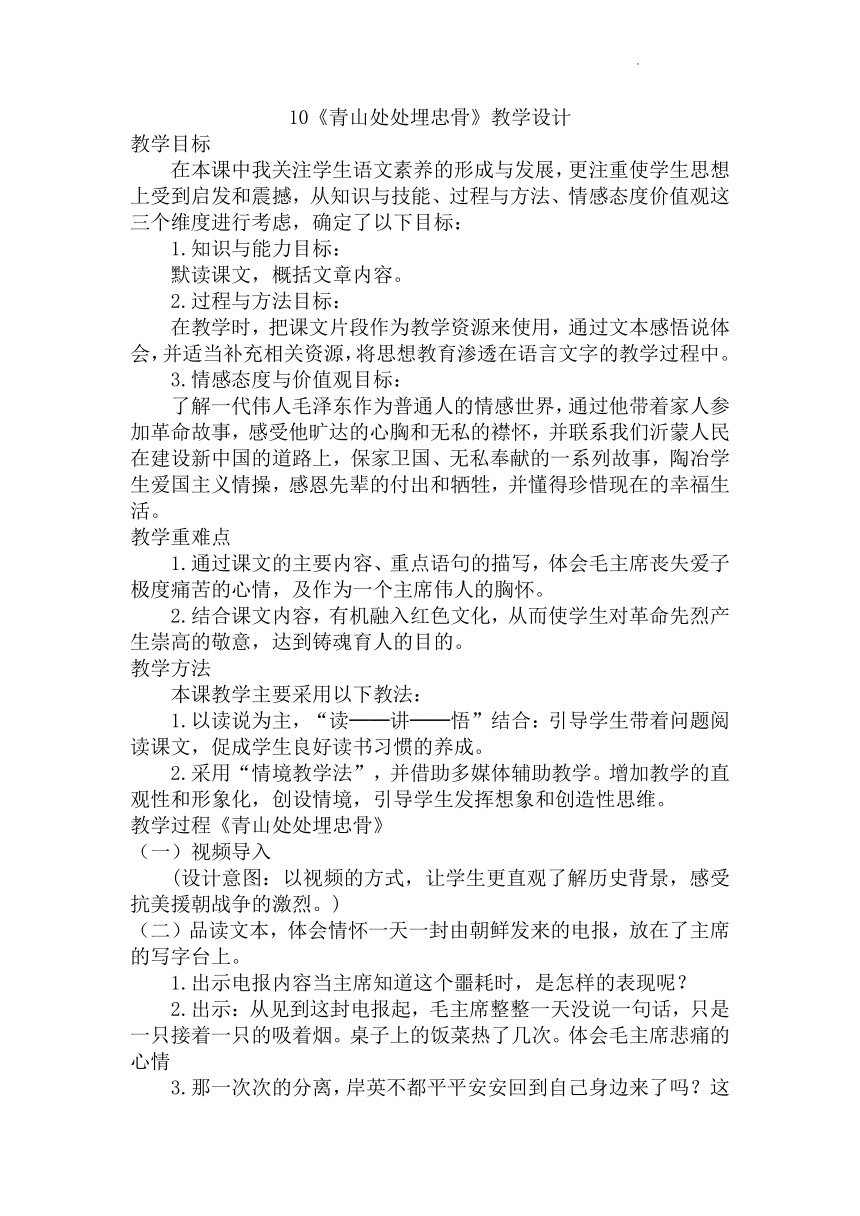 10《青山处处埋忠骨》教学设计

教学目标

在本课中我关注学生语文素养的形成与发展，更注重使学生思想上受到启发和震撼，从知识与技能、过程与方法、情感态度价值观这三个维度进行考虑，确定了以下目标：

1.知识与能力目标：

默读课文，概括文章内容。

2.过程与方法目标：

在教学时，把课文片段作为教学资源来使用，通过文本感悟说体会，并适当补充相关资源，将思想教育渗透在语言文字的教学过程中。

3.情感态度与价值观目标：

了解一代伟人毛泽东作为普通人的情感世界，通过他带着家人参加革命故事，感受他旷达的心胸和无私的襟怀，并联系我们沂蒙人民在建设新中国的道路上，保家卫国、无私奉献的一系列故事，陶冶学生爱国主义情操，感恩先辈的付出和牺牲，并懂得珍惜现在的幸福生活。

教学重难点

1.通过课文的主要内容、重点语句的描写，体会毛主席丧失爱子极度痛苦的心情，及作为一个主席伟人的胸怀。

2.结合课文内容，有机融入红色文化，从而使学生对革命先烈产生崇高的敬意，达到铸魂育人的目的。

教学方法

本课教学主要采用以下教法：

1.以读说为主，“读——讲——悟”结合：引导学生带着问题阅读课文，促成学生良好读书习惯的养成。

2.采用“情境教学法”，并借助多媒体辅助教学。增加教学的直观性和形象化，创设情境，引导学生发挥想象和创造性思维。

教学过程《青山处处埋忠骨》

（一）视频导入

（设计意图：以视频的方式，让学生更直观了解历史背景，感受抗美援朝战争的激烈。）

（二）品读文本，体会情怀一天一封由朝鲜发来的电报，放在了主席的写字台上。

1.出示电报内容当主席知道这个噩耗时，是怎样的表现呢？

2.出示：从见到这封电报起，毛主席整整一天没说一句话，只是一只接着一只的吸着烟。桌子上的饭菜热了几次。体会毛主席悲痛的心情

3.那一次次的分离，岸英不都平平安安回到自己身边来了吗？这